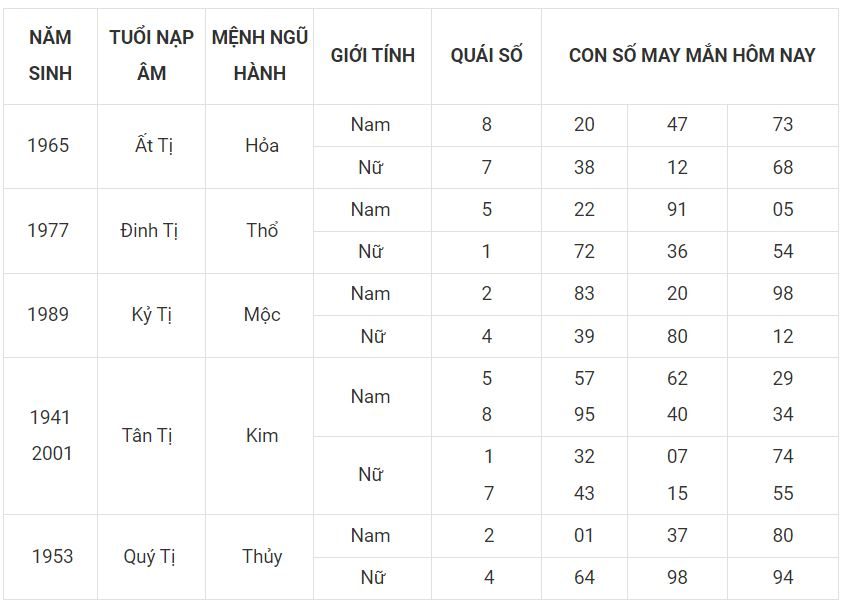 | NĂM SINH | TUỔI NẠP ÂM | MỆNH NGŨ HÀNH | GIỚI TÍNH | QUÁI SỐ | CON SỐ MAY MẮN HÔM NAY | | |
|---|---|---|---|---|---|---|---|
| 1965 | Ất Tị | Hỏa | Nam | 8 | 20 | 47 | 73 |
| | | | Nữ | 7 | 38 | 12 | 68 |
| 1977 | Đinh Tị | Thổ | Nam | 5 | 22 | 91 | 05 |
| | | | Nữ | 1 | 72 | 36 | 54 |
| 1989 | Kỷ Tị | Mộc | Nam | 2 | 83 | 20 | 98 |
| | | | Nữ | 4 | 39 | 80 | 12 |
| 1941 2001 | Tân Tị | Kim | Nam | 5 8 | 57 95 | 62 40 | 29 34 |
| | | | Nữ | 1 7 | 32 43 | 07 15 | 74 55 |
| 1953 | Quý Tị | Thủy | Nam | 2 | 01 | 37 | 80 |
| | | | Nữ | 4 | 64 | 98 | 94 |